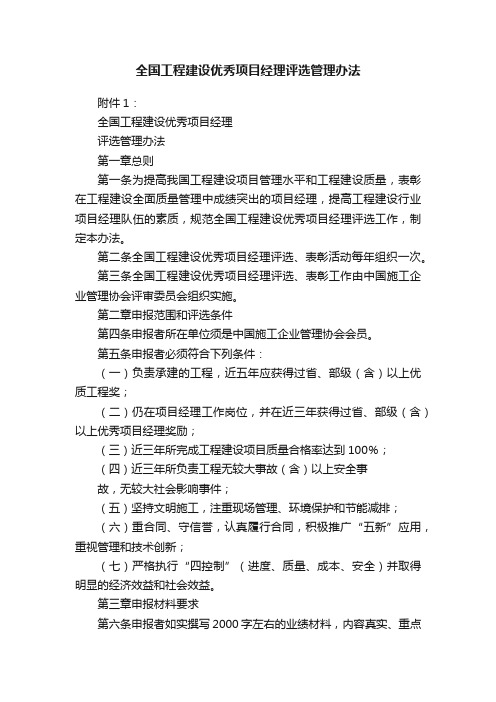 全国工程建设优秀项目经理评选管理办法

附件 1：

全国工程建设优秀项目经理

评选管理办法

第一章总则

第一条为提高我国工程建设项目管理水平和工程建设质量，表彰在工程建设全面质量管理中成绩突出的项目经理，提高工程建设行业项目经理队伍的素质，规范全国工程建设优秀项目经理评选工作，制定本办法。

第二条全国工程建设优秀项目经理评选、表彰活动每年组织一次。

第三条全国工程建设优秀项目经理评选、表彰工作由中国施工企业管理协会评审委员会组织实施。

第二章申报范围和评选条件

第四条申报者所在单位须是中国施工企业管理协会会员。

第五条申报者必须符合下列条件：

（一）负责承建的工程，近五年应获得过省、部级（含）以上优质工程奖；

（二）仍在项目经理工作岗位，并在近三年获得过省、部级（含）以上优秀项目经理奖励；

（三）近三年所完成工程建设项目质量合格率达到 100%；

（四）近三年所负责工程无较大事故（含）以上安全事

故，无较大社会影响事件；

（五）坚持文明施工，注重现场管理、环境保护和节能减排；

（六）重合同、守信誉，认真履行合同，积极推广“五新”应用，重视管理和技术创新；

（七）严格执行“四控制”（进度、质量、成本、安全）并取得明显的经济效益和社会效益。

第三章申报材料要求

第六条申报者如实撰写 2000 字左右的业绩材料，内容真实、重点